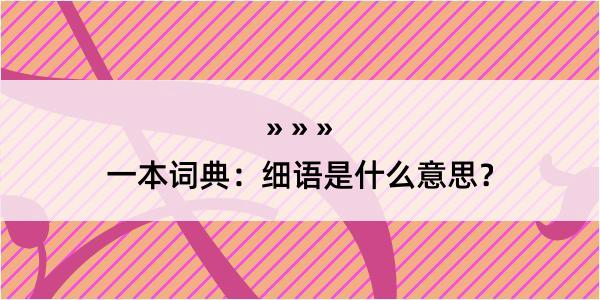 » » »

一本词典：细语是什么意思？